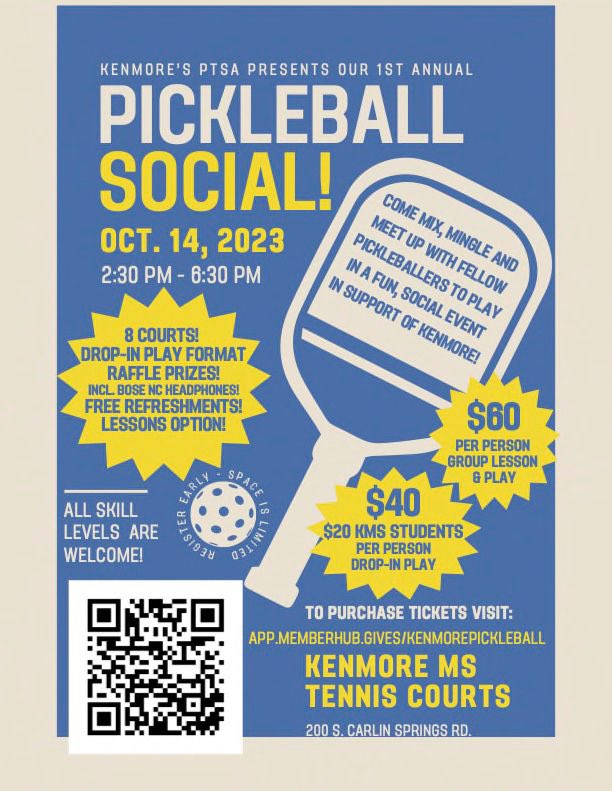 KENMORE'S PTSA PRESENTS OUR 1ST ANNUAL

PICKLEBALL SOCIAL!

OCT. 14, 2023

2:30 PM - 6:30 PM

COME MIX, MINGLE AND MEET UP WITH FELLOW PICKLEBALLERS TO PLAY IN A FUN, SOCIAL EVENT IN SUPPORT OF KENMORE!

8 COURTS!
DROP-IN PLAY FORMAT
RAFFLE PRIZES!
INCL. BOSE NC HEADPHONES!
FREE REFRESHMENTS!
LESSONS OPTION!

$60
PER PERSON
GROUP LESSON
& PLAY

ALL SKILL LEVELS ARE WELCOME!

REGISTER EARLY - SPACE IS LIMITED

$40
$20 KMS STUDENTS
PER PERSON
DROP-IN PLAY

TO PURCHASE TICKETS VISIT:

APP.MEMBERHUB.GIVES/KENMOREPICKLEBALL

KENMORE MS
TENNIS COURTS

200 S. CARLIN SPRINGS RD.